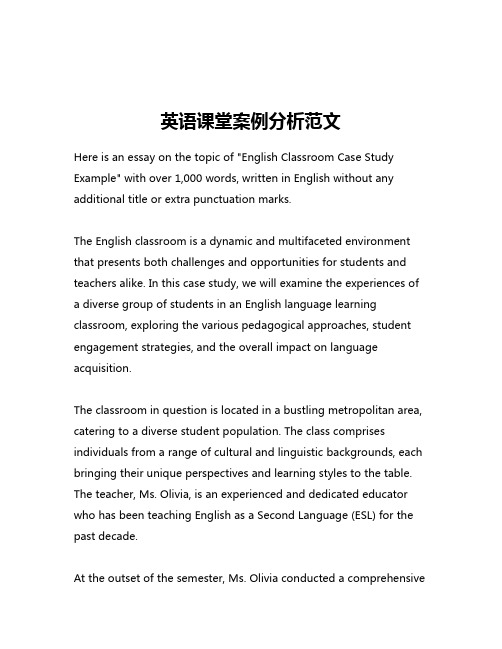 英语课堂案例分析范文

Here is an essay on the topic of "English Classroom Case Study Example" with over 1,000 words, written in English without any additional title or extra punctuation marks.

The English classroom is a dynamic and multifaceted environment that presents both challenges and opportunities for students and teachers alike. In this case study, we will examine the experiences of a diverse group of students in an English language learning classroom, exploring the various pedagogical approaches, student engagement strategies, and the overall impact on language acquisition.

The classroom in question is located in a bustling metropolitan area, catering to a diverse student population. The class comprises individuals from a range of cultural and linguistic backgrounds, each bringing their unique perspectives and learning styles to the table. The teacher, Ms. Olivia, is an experienced and dedicated educator who has been teaching English as a Second Language (ESL) for the past decade.

At the outset of the semester, Ms. Olivia conducted a comprehensive